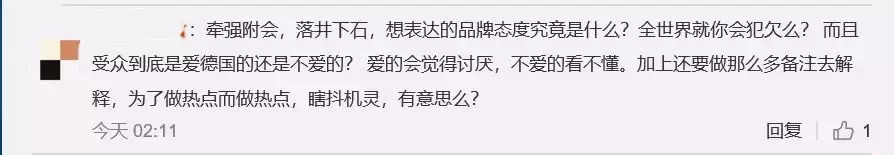 ：牵强附会，落井下石，想表达的品牌态度究竟是什么？全世界就你会犯欠么？ 而且受众到底是爱德国的还是不爱的？ 爱的会觉得讨厌，不爱的看不懂。加上还要做那么多备注去解释，为了做热点而做热点，瞎抖机灵，有意思么？

今天 02:11

回复 1